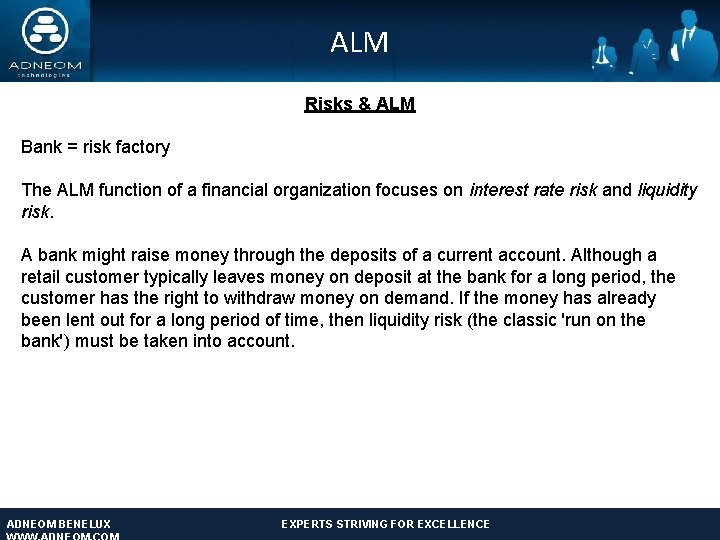 ADNEOM
technologies

ALM

Risks & ALM

Bank = risk factory

The ALM function of a financial organization focuses on interest rate risk and liquidity risk.

A bank might raise money through the deposits of a current account. Although a retail customer typically leaves money on deposit at the bank for a long period, the customer has the right to withdraw money on demand. If the money has already been lent out for a long period of time, then liquidity risk (the classic 'run on the bank') must be taken into account.

ADNEOM BENELUX
WWW.ADNEOM.COM

EXPERTS STRIVING FOR EXCELLENCE